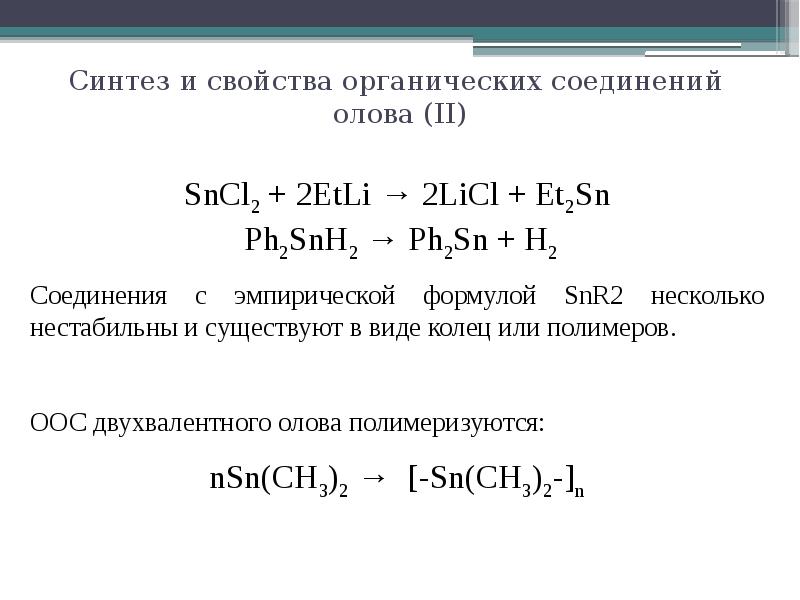 Синтез и свойства органических соединений олова (II)

$SnCl_2 + 2EtLi \rightarrow 2LiCl + Et_2Sn$
$Ph_2SnH_2 \rightarrow Ph_2Sn + H_2$

Соединения с эмпирической формулой SnR2 несколько нестабильны и существуют в виде колец или полимеров.

ООС двухвалентного олова полимеризуются:

$nSn(CH_3)_2 \rightarrow [-Sn(CH_3)_2-]_n$